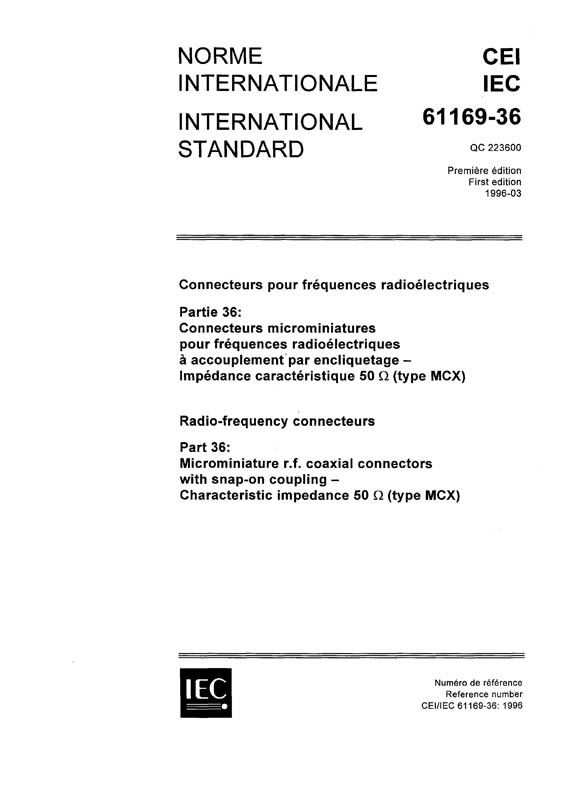 NORME INTERNATIONALE

INTERNATIONAL STANDARD

CEI
IEC

61169-36

QC 223600

Première édition
First edition
1996-03

Connecteurs pour fréquences radioélectriques

Partie 36:
Connecteurs microminiatures pour fréquences radioélectriques à accouplement par encliquetage – Impédance caractéristique 50 $\Omega$ (type MCX)

Radio-frequency connecteurs

Part 36:
Microminiature r.f. coaxial connectors with snap-on coupling – Characteristic impedance 50 $\Omega$ (type MCX)

IEC

Numéro de référence
Reference number
CEI/IEC 61169-36: 1996